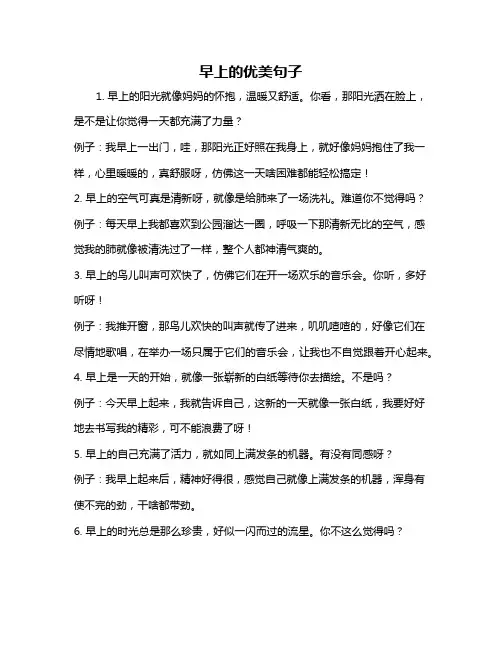 早上的优美句子

1. 早上的阳光就像妈妈的怀抱，温暖又舒适。你看，那阳光洒在脸上，是不是让你觉得一天都充满了力量？

例子：我早上一出门，哇，那阳光正好照在我身上，就好像妈妈抱住了我一样，心里暖暖的，真舒服呀，仿佛这一天啥困难都能轻松搞定！

2. 早上的空气可真是清新呀，就像是给肺来了一场洗礼。难道你不觉得吗？

例子：每天早上我都喜欢到公园溜达一圈，呼吸一下那清新无比的空气，感觉我的肺就像被清洗过了一样，整个人都神清气爽的。

3. 早上的鸟儿叫声可欢快了，仿佛它们在开一场欢乐的音乐会。你听，多好听呀！

例子：我推开窗，那鸟儿欢快的叫声就传了进来，叽叽喳喳的，好像它们在尽情地歌唱，在举办一场只属于它们的音乐会，让我也不自觉跟着开心起来。

4. 早上是一天的开始，就像一张崭新的白纸等待你去描绘。不是吗？

例子：今天早上起来，我就告诉自己，这新的一天就像一张白纸，我要好好地去书写我的精彩，可不能浪费了呀！

5. 早上的自己充满了活力，就如同上满发条的机器。有没有同感呀？

例子：我早上起来后，精神好得很，感觉自己就像上满发条的机器，浑身有使不完的劲，干啥都带劲。

6. 早上的时光总是那么珍贵，好似一闪而过的流星。你不这么觉得吗？